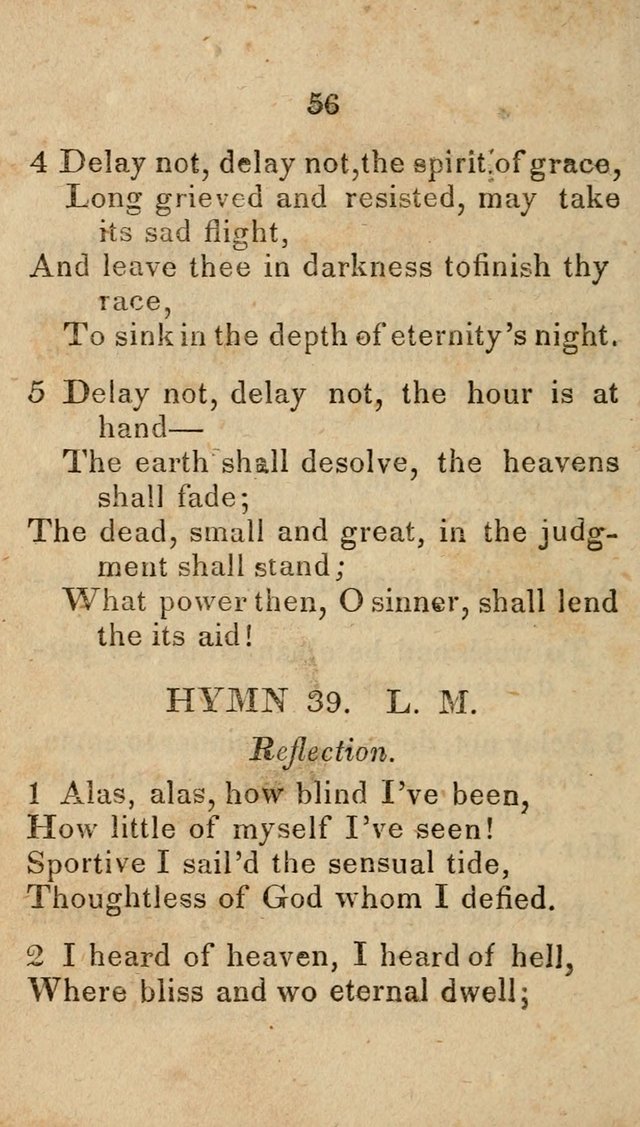 56

4 Delay not, delay not, the spirit of grace,
Long grieved and resisted, may take its sad flight,
And leave thee in darkness tofinish thy race,
To sink in the depth of eternity's night.

5 Delay not, delay not, the hour is at hand—
The earth shall desolve, the heavens shall fade;
The dead, small and great, in the judgment shall stand;
What power then, O sinner, shall lend the its aid!

HYMN 39. L. M.

Reflection.

1 Alas, alas, how blind I've been,
How little of myself I've seen!
Sportive I sail'd the sensual tide,
Thoughtless of God whom I defied.

2 I heard of heaven, I heard of hell,
Where bliss and wo eternal dwell;